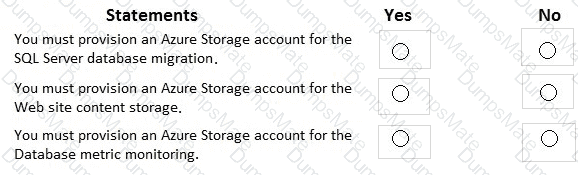 | Statements | Yes | No |
|---|---|---|
| You must provision an Azure Storage account for the SQL Server database migration. | ○ | ○ |
| You must provision an Azure Storage account for the Web site content storage. | ○ | ○ |
| You must provision an Azure Storage account for the Database metric monitoring. | ○ | ○ |

DumpsMate